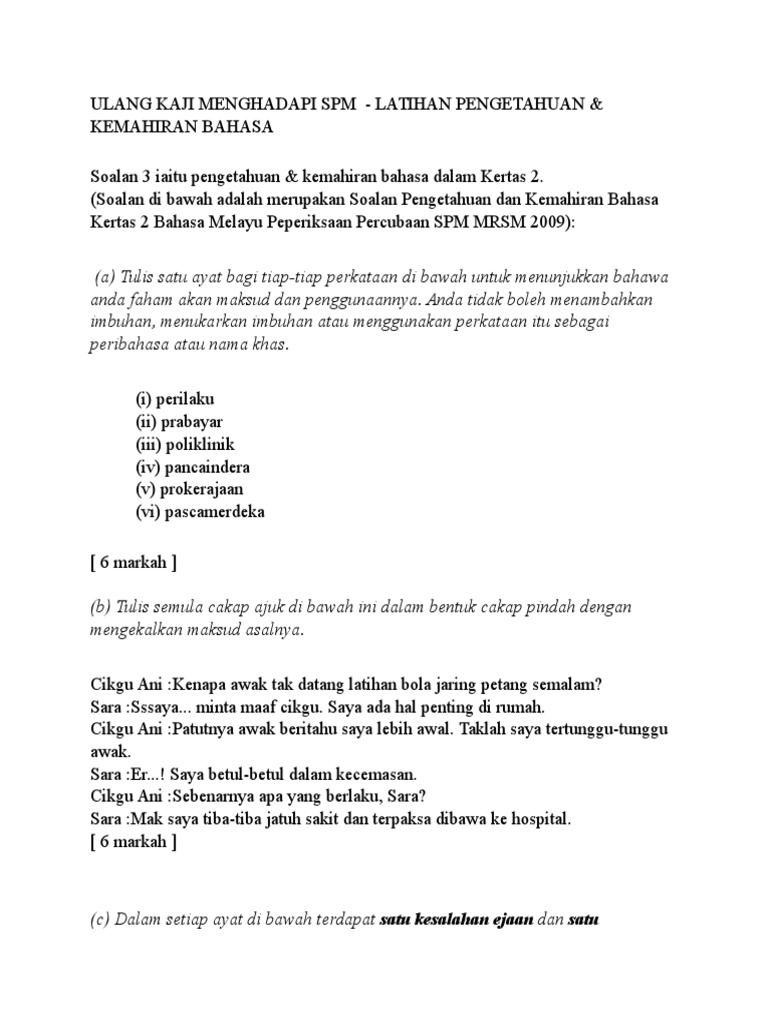 ULANG KAJI MENGHADAPI SPM - LATIHAN PENGETAHUAN & KEMAHIRAN BAHASA

Soalan 3 iaitu pengetahuan & kemahiran bahasa dalam Kertas 2.
(Soalan di bawah adalah merupakan Soalan Pengetahuan dan Kemahiran Bahasa Kertas 2 Bahasa Melayu Peperiksaan Percubaan SPM MRSM 2009):

(a) Tulis satu ayat bagi tiap-tiap perkataan di bawah untuk menunjukkan bahawa anda faham akan maksud dan penggunaannya. Anda tidak boleh menambahkan imbuhan, menukarkan imbuhan atau menggunakan perkataan itu sebagai peribahasa atau nama khas.

(i) perilaku
(ii) prabayar
(iii) poliklinik
(iv) pancaindera
(v) prokerajaan
(vi) pascamerdeka

[ 6 markah ]

(b) Tulis semula cakap ajuk di bawah ini dalam bentuk cakap pindah dengan mengekalkan maksud asalnya.

Cikgu Ani :Kenapa awak tak datang latihan bola jaring petang semalam?
Sara :Sssaya... minta maaf cikgu. Saya ada hal penting di rumah.
Cikgu Ani :Patutnya awak beritahu saya lebih awal. Taklah saya tertunggu-tunggu awak.
Sara :Er...! Saya betul-betul dalam kecemasan.
Cikgu Ani :Sebenarnya apa yang berlaku, Sara?
Sara :Mak saya tiba-tiba jatuh sakit dan terpaksa dibawa ke hospital.
[ 6 markah ]

(c) Dalam setiap ayat di bawah terdapat satu kesalahan ejaan dan satu